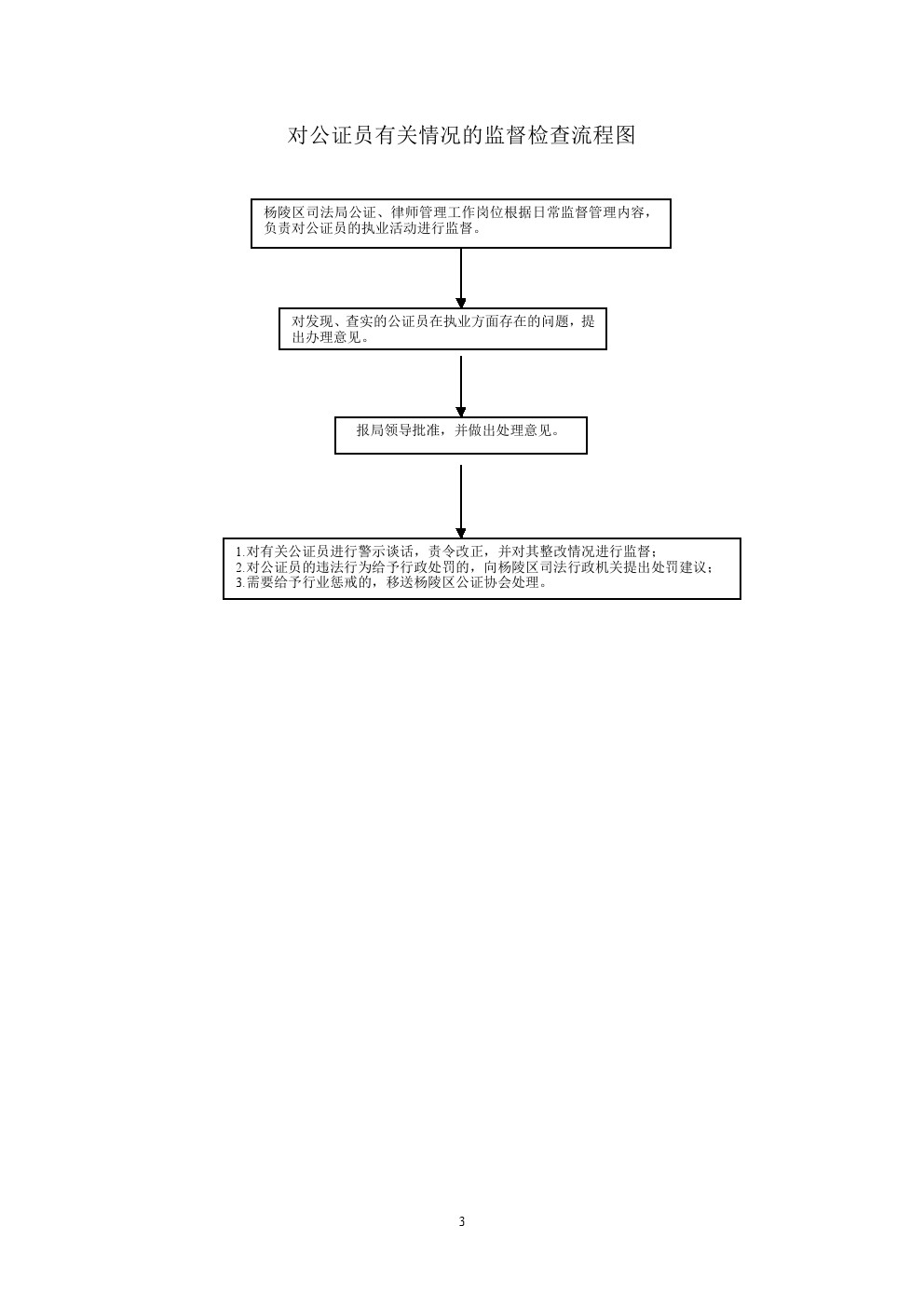 对公证员有关情况的监督检查流程图

杨陵区司法局公证、律师管理工作岗位根据日常监督管理内容，负责对公证员的执业活动进行监督。

对发现、查实的公证员在执业方面存在的问题，提出办理意见。

报局领导批准，并做出处理意见。

1.对有关公证员进行警示谈话，责令改正，并对其整改情况进行监督；
2.对公证员的违法行为给予行政处罚的，向杨陵区司法行政机关提出处罚建议；
3.需要给予行业惩戒的，移送杨陵区公证协会处理。

3